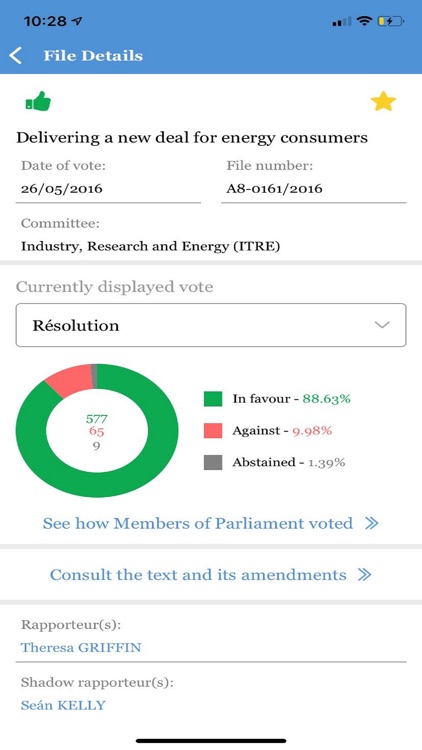 10:28

File Details

Delivering a new deal for energy consumers

Date of vote:
26/05/2016

File number:
A8-0161/2016

Committee:
Industry, Research and Energy (ITRE)

Currently displayed vote

Résolution

577
65
9

In favour - 88.63%

Against - 9.98%

Abstained - 1.39%

See how Members of Parliament voted »

Consult the text and its amendments »

Rapporteur(s):
Theresa GRIFFIN

Shadow rapporteur(s):
Seán KELLY